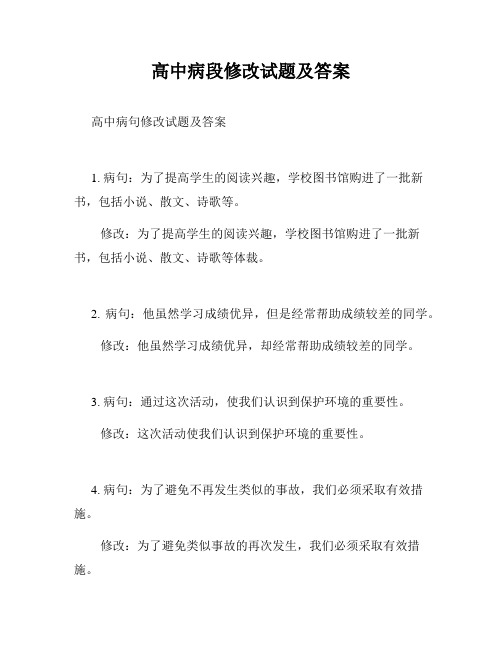 高中病段修改试题及答案

高中病句修改试题及答案

1. 病句：为了提高学生的阅读兴趣，学校图书馆购进了一批新书，包括小说、散文、诗歌等。

修改：为了提高学生的阅读兴趣，学校图书馆购进了一批新书，包括小说、散文、诗歌等体裁。

2. 病句：他虽然学习成绩优异，但是经常帮助成绩较差的同学。

修改：他虽然学习成绩优异，却经常帮助成绩较差的同学。

3. 病句：通过这次活动，使我们认识到保护环境的重要性。

修改：这次活动使我们认识到保护环境的重要性。

4. 病句：为了避免不再发生类似的事故，我们必须采取有效措施。

修改：为了避免类似事故的再次发生，我们必须采取有效措施。